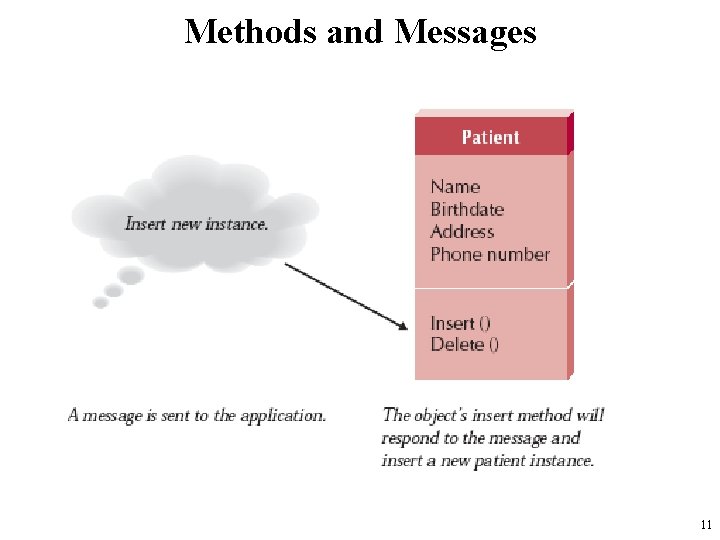 Methods and Messages

Insert new instance.

Patient

Name
Birthdate
Address
Phone number

Insert ()
Delete ()

A message is sent to the application.

The object's insert method will respond to the message and insert a new patient instance.

11